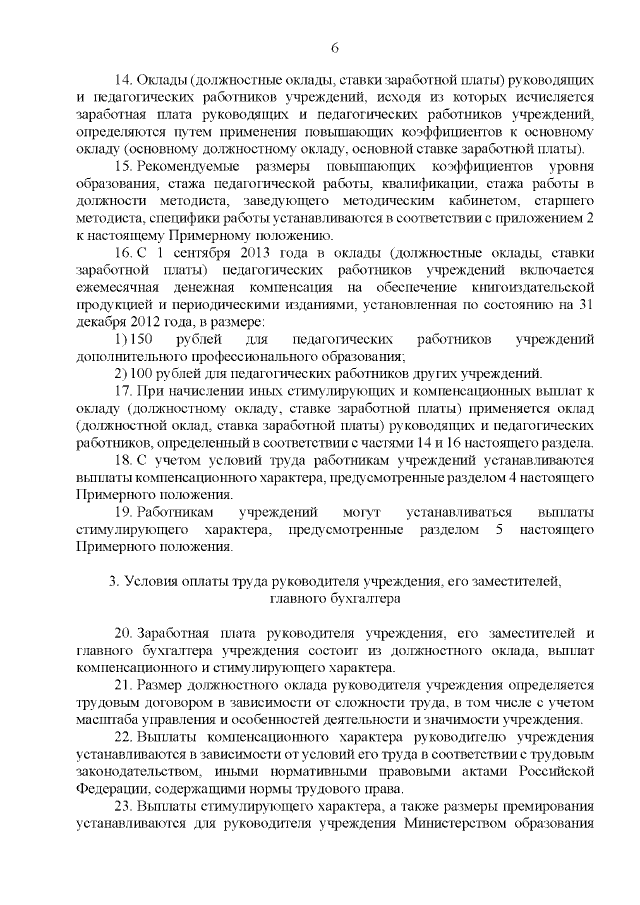 6

14. Оклады (должностные оклады, ставки заработной платы) руководящих и педагогических работников учреждений, исходя из которых исчисляется заработная плата руководящих и педагогических работников учреждений, определяются путем применения повышающих коэффициентов к основному окладу (основному должностному окладу, основной ставке заработной платы).

15. Рекомендуемые размеры повышающих коэффициентов уровня образования, стажа педагогической работы, квалификации, стажа работы в должности методиста, заведующего методическим кабинетом, старшего методиста, специфики работы устанавливаются в соответствии с приложением 2 к настоящему Примерному положению.

16. С 1 сентября 2013 года в оклады (должностные оклады, ставки заработной платы) педагогических работников учреждений включается ежемесячная денежная компенсация на обеспечение книгоиздательской продукцией и периодическими изданиями, установленная по состоянию на 31 декабря 2012 года, в размере:

1) 150 рублей для педагогических работников учреждений дополнительного профессионального образования;

2) 100 рублей для педагогических работников других учреждений.

17. При начислении иных стимулирующих и компенсационных выплат к окладу (должностному окладу, ставке заработной платы) применяется оклад (должностной оклад, ставка заработной платы) руководящих и педагогических работников, определенный в соответствии с частями 14 и 16 настоящего раздела.

18. С учетом условий труда работникам учреждений устанавливаются выплаты компенсационного характера, предусмотренные разделом 4 настоящего Примерного положения.

19. Работникам учреждений могут устанавливаться выплаты стимулирующего характера, предусмотренные разделом 5 настоящего Примерного положения.

3. Условия оплаты труда руководителя учреждения, его заместителей, главного бухгалтера

20. Заработная плата руководителя учреждения, его заместителей и главного бухгалтера учреждения состоит из должностного оклада, выплат компенсационного и стимулирующего характера.

21. Размер должностного оклада руководителя учреждения определяется трудовым договором в зависимости от сложности труда, в том числе с учетом масштаба управления и особенностей деятельности и значимости учреждения.

22. Выплаты компенсационного характера руководителю учреждения устанавливаются в зависимости от условий его труда в соответствии с трудовым законодательством, иными нормативными правовыми актами Российской Федерации, содержащими нормы трудового права.

23. Выплаты стимулирующего характера, а также размеры премирования устанавливаются для руководителя учреждения Министерством образования